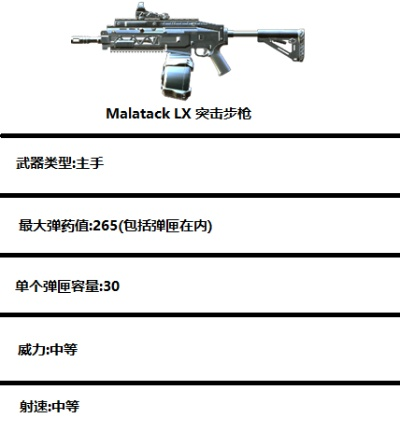 Malatack LX 突击步枪

武器类型:主手

最大弹药值:265(包括弹匣在内)

单个弹匣容量:30

威力:中等

射速:中等